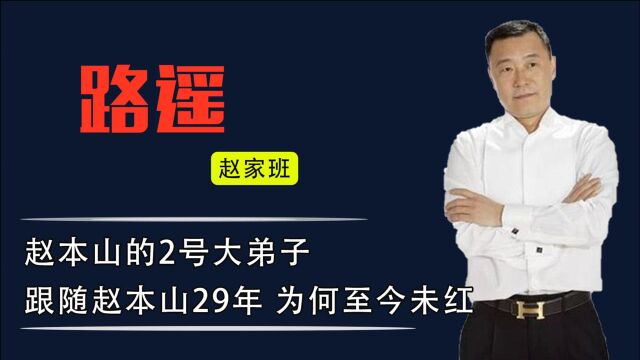 路遥

赵家班

赵本山的2号大弟子

跟随赵本山29年 为何至今未红